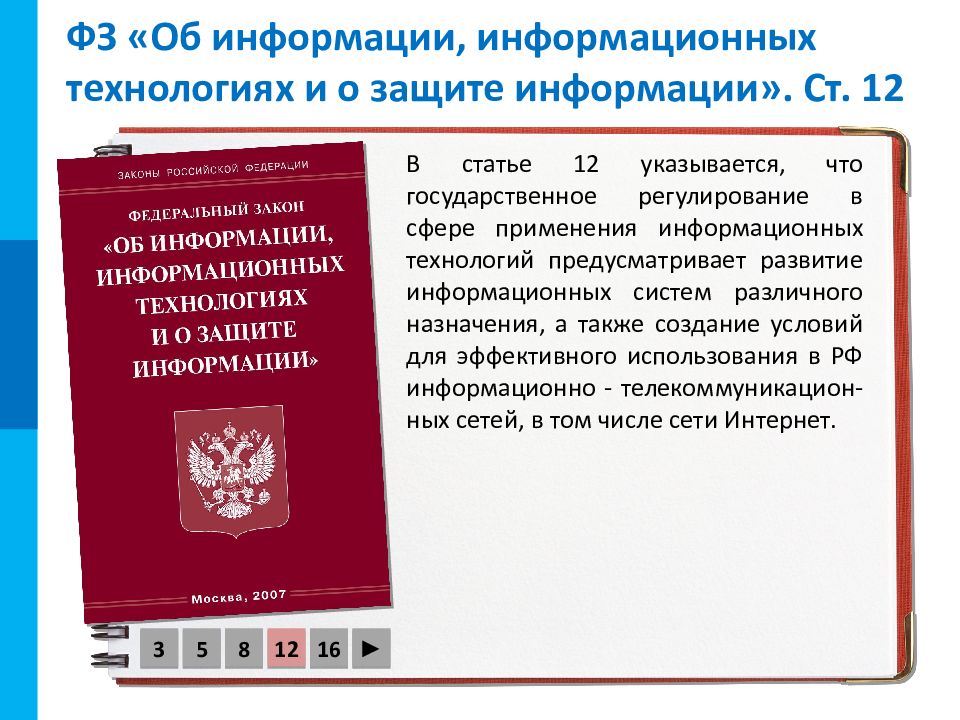 ФЗ «Об информации, информационных технологиях и о защите информации». Ст. 12

ЗАКОНЫ РОССИЙСКОЙ ФЕДЕРАЦИИ

ФЕДЕРАЛЬНЫЙ ЗАКОН

«ОБ ИНФОРМАЦИИ, ИНФОРМАЦИОННЫХ ТЕХНОЛОГИЯХ И О ЗАЩИТЕ ИНФОРМАЦИИ»

Москва, 2007

В статье 12 указывается, что государственное регулирование в сфере применения информационных технологий предусматривает развитие информационных систем различного назначения, а также создание условий для эффективного использования в РФ информационно - телекоммуникационных сетей, в том числе сети Интернет.

3 5 8 12 16 ►